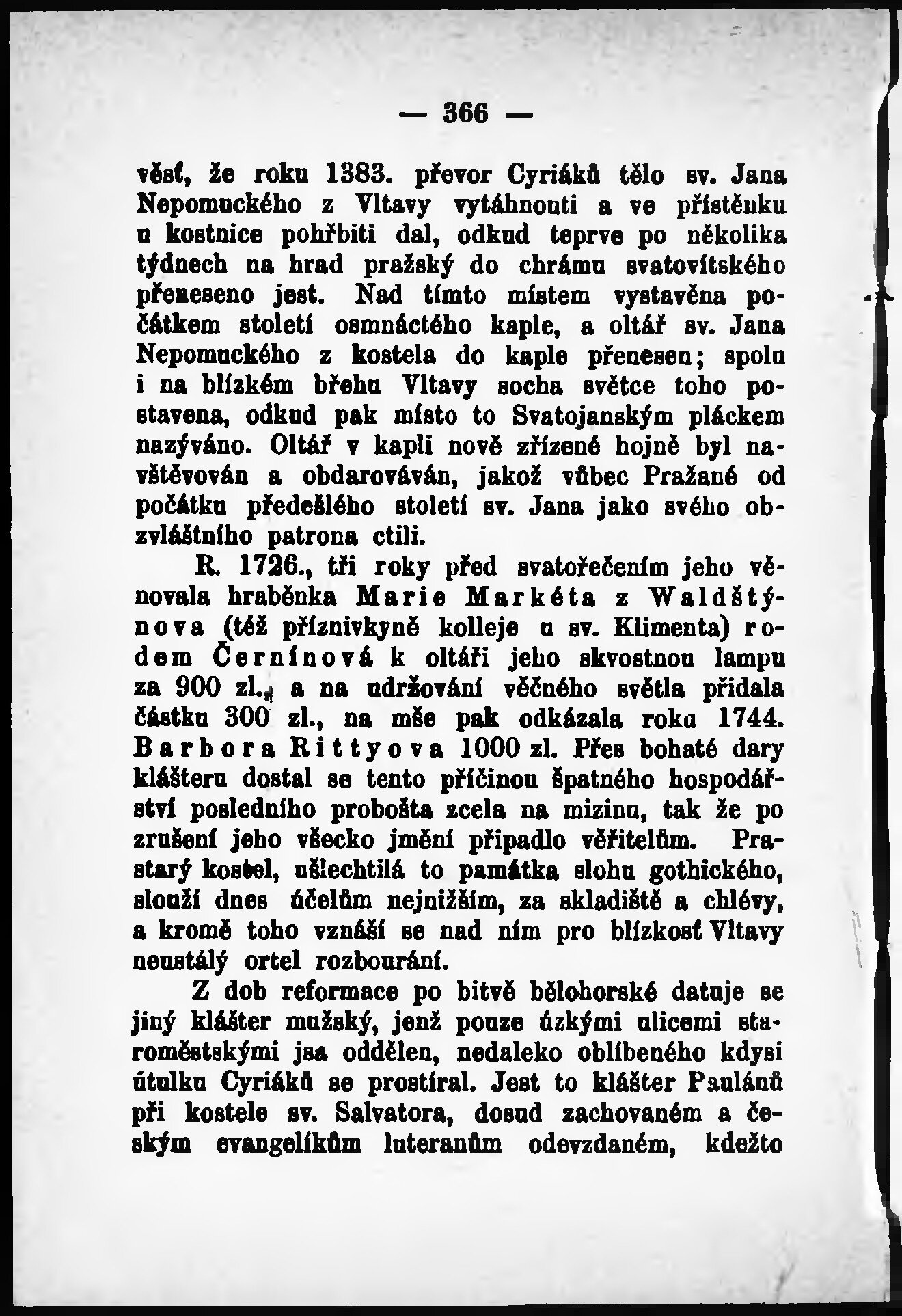 — 366 —

věsť, že roku 1383. převor Cyriáků tělo sv. Jana Nepomuckého z Vltavy vytáhnouti a ve přístěnku u kostnice pohřbiti dal, odkud teprve po několika týdnech na hrad pražský do chrámu svatovítského přeneseno jest. Nad tímto místem vystavěna počátkem století osmnáctého kaple, a oltář sv. Jana Nepomuckého z kostela do kaple přenesen; spolu i na blízkém břehu Vltavy socha světce toho postavena, odkud pak místo to Svatojanským pláckem nazýváno. Oltář v kapli nově zřízené hojně byl navštěvován a obdarováván, jakož vůbec Pražané od počátku předešlého století sv. Jana jako svého obzvláštního patrona ctili.

R. 1726., tři roky před svatořečením jeho věnovala hraběnka Marie Markéta z Waldštýnova (též příznivkyně kolleje u sv. Klimenta) rodem Černínová k oltáři jeho skvostnou lampu za 900 zl., a na udržování věčného světla přidala částku 300 zl., na mše pak odkázala roku 1744. Barbora Rittyova 1000 zl. Přes bohaté dary klášteru dostal se tento příčinou špatného hospodářství posledního probošta zcela na mizinu, tak že po zrušení jeho všecko jmění připadlo věřitelům. Prastarý kostel, ušlechtilá to památka slohu gothického, slouží dnes účelům nejnižším, za skladiště a chlévy, a kromě toho vznáší se nad ním pro blízkosť Vltavy neustálý ortel rozbourání.

Z dob reformace po bitvě bělohorské datuje se jiný klášter mužský, jenž pouze úzkými ulicemi staroměstskými jsa oddělen, nedaleko oblíbeného kdysi útulku Cyriáků se prostíral. Jest to klášter Paulánů při kostele sv. Salvatora, dosud zachovaném a českým evangelíkům luteranům odevzdaném, kdežto